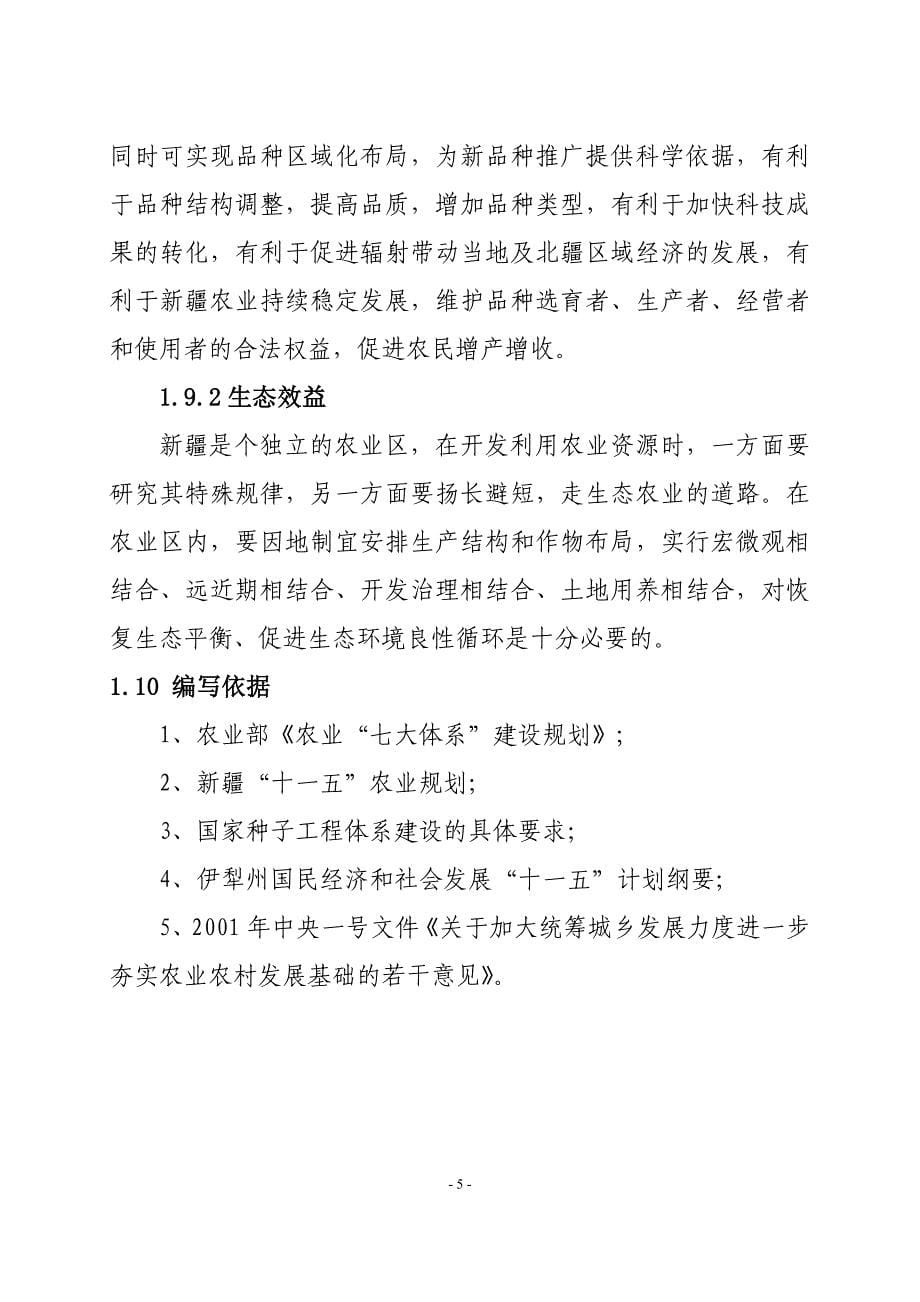 同时可实现品种区域化布局，为新品种推广提供科学依据，有利于品种结构调整，提高品质，增加品种类型，有利于加快科技成果的转化，有利于促进辐射带动当地及北疆区域经济的发展，有利于新疆农业持续稳定发展，维护品种选育者、生产者、经营者和使用者的合法权益，促进农民增产增收。

1.9.2 生态效益

新疆是个独立的农业区，在开发利用农业资源时，一方面要研究其特殊规律，另一方面要扬长避短，走生态农业的道路。在农业区内，要因地制宜安排生产结构和作物布局，实行宏微观相结合、远近期相结合、开发治理相结合、土地用养相结合，对恢复生态平衡、促进生态环境良性循环是十分必要的。

1.10 编写依据

1、农业部《农业“七大体系”建设规划》；

2、新疆“十一五”农业规划；

3、国家种子工程体系建设的具体要求；

4、伊犁州国民经济和社会发展“十一五”计划纲要；

5、2001 年中央一号文件《关于加大统筹城乡发展力度进一步夯实农业农村发展基础的若干意见》。

- 5 -